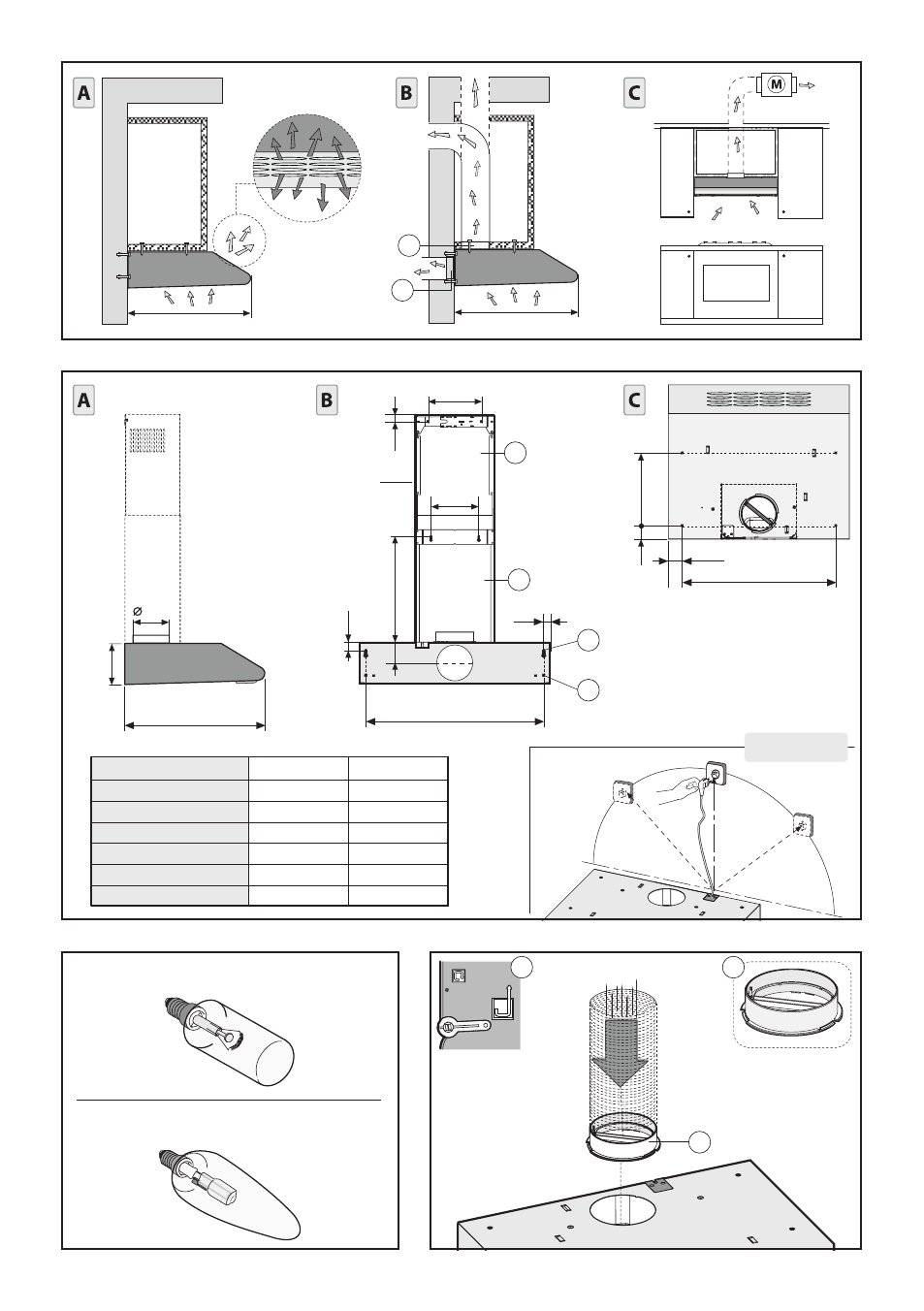 A

B

C

M

A

B

C

Ø